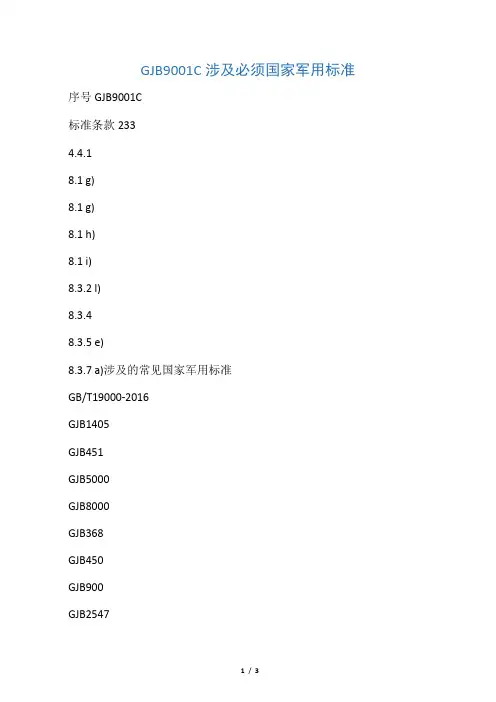 GJB9001C 涉及必须国家军用标准

序号 GJB9001C

标准条款 233

4.4.1

8.1 g)

8.1 g)

8.1 h)

8.1 i)

8.3.2 l)

8.3.4

8.3.5 e)

8.3.7 a)涉及的常见国家军用标准

GB/T19000-2016

GJB1405

GJB451

GJB5000

GJB8000

GJB368

GJB450

GJB900

GJB2547

1 / 3